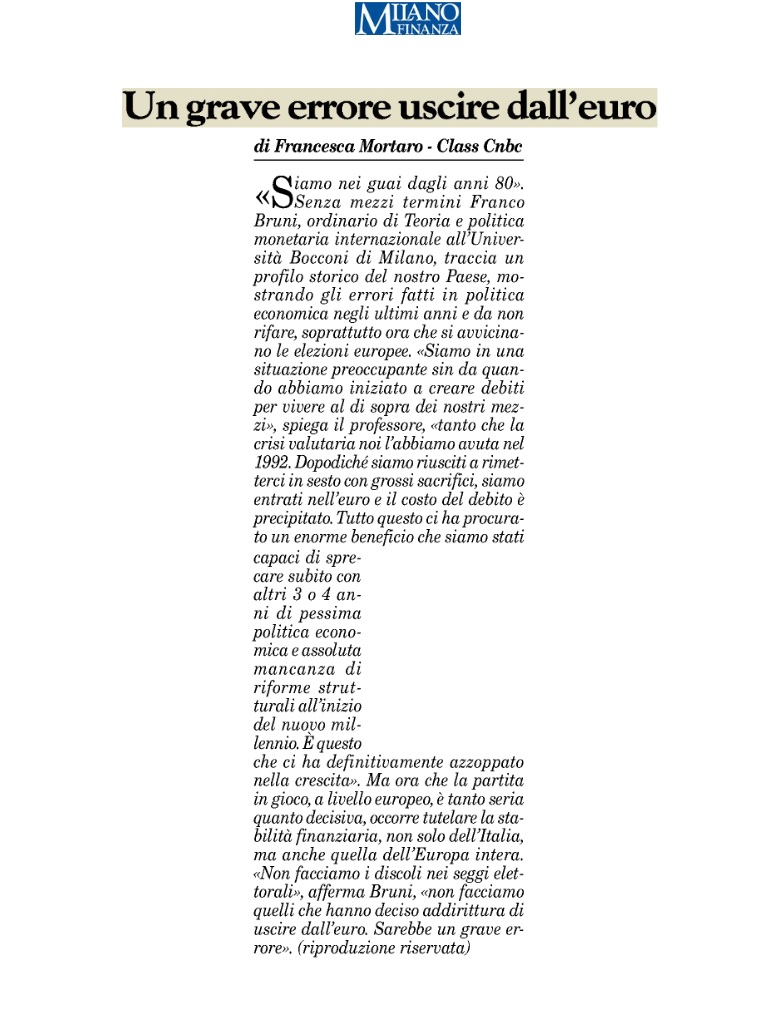 MILANO FINANZA

Un grave errore uscire dall'euro

di Francesca Mortaro - Class Cnbc

«Siamo nei guai dagli anni 80». Senza mezzi termini Franco Bruni, ordinario di Teoria e politica monetaria internazionale all'Università Bocconi di Milano, traccia un profilo storico del nostro Paese, mostrando gli errori fatti in politica economica negli ultimi anni e da non rifare, soprattutto ora che si avvicinano le elezioni europee. «Siamo in una situazione preoccupante sin da quando abbiamo iniziato a creare debiti per vivere al di sopra dei nostri mezzi», spiega il professore, «tanto che la crisi valutaria noi l'abbiamo avuta nel 1992. Dopodiché siamo riusciti a rimetterci in sesto con grossi sacrifici, siamo entrati nell'euro e il costo del debito è precipitato. Tutto questo ci ha procurato un enorme beneficio che siamo stati capaci di sprecare subito con altri 3 o 4 anni di pessima politica economica e assoluta mancanza di riforme strutturali all'inizio del nuovo millennio. È questo che ci ha definitivamente azzoppato nella crescita». Ma ora che la partita in gioco, a livello europeo, è tanto seria quanto decisiva, occorre tutelare la stabilità finanziaria, non solo dell'Italia, ma anche quella dell'Europa intera. «Non facciamo i discoli nei seggi elettorali», afferma Bruni, «non facciamo quelli che hanno deciso addirittura di uscire dall'euro. Sarebbe un grave errore». (riproduzione riservata)